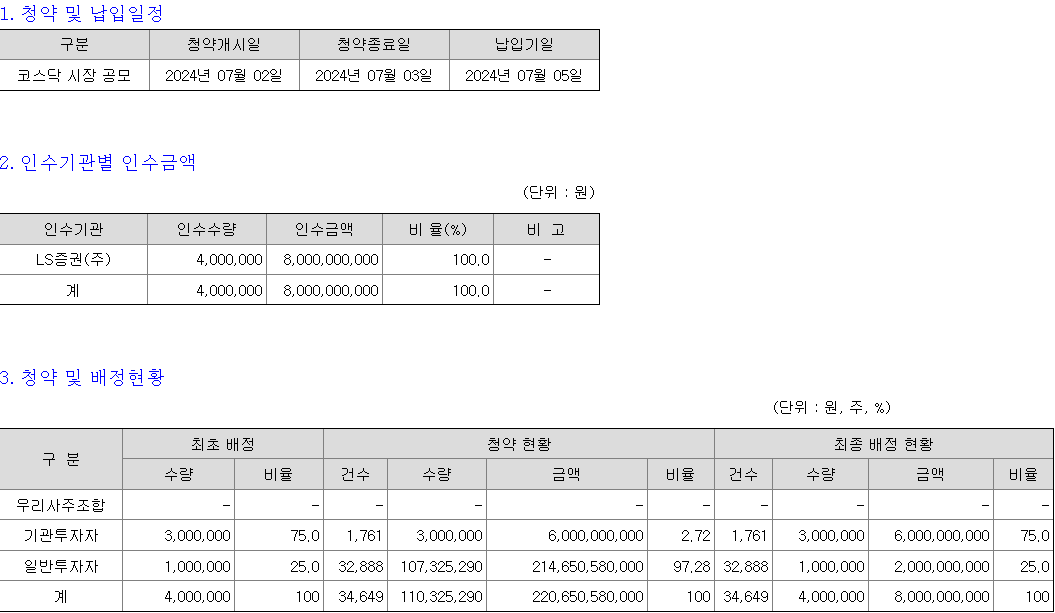 1. 청약 및 납입일정

| 구분 | 청약개시일 | 청약종료일 | 납입기일 |
|---|---|---|---|
| 코스닥 시장 공모 | 2024년 07월 02일 | 2024년 07월 03일 | 2024년 07월 05일 |

2. 인수기관별 인수금액

(단위 : 원)

| 인수기관 | 인수수량 | 인수금액 | 비 율(%) | 비 고 |
|---|---|---|---|---|
| LS증권(주) | 4,000,000 | 8,000,000,000 | 100.0 | - |
| 계 | 4,000,000 | 8,000,000,000 | 100.0 | - |

3. 청약 및 배정현황

(단위 : 원, 주, %)

| 구 분 | 최초 배정 |  | 청약 현황 |  |  |  | 최종 배정 현황 |  |  |  |
|---|---|---|---|---|---|---|---|---|---|---|
|  | 수량 | 비율 | 건수 | 수량 | 금액 | 비율 | 건수 | 수량 | 금액 | 비율 |
| 우리사주조합 | - | - | - | - | - | - | - | - | - | - |
| 기관투자자 | 3,000,000 | 75.0 | 1,761 | 3,000,000 | 6,000,000,000 | 2.72 | 1,761 | 3,000,000 | 6,000,000,000 | 75.0 |
| 일반투자자 | 1,000,000 | 25.0 | 32,888 | 107,325,290 | 214,650,580,000 | 97.28 | 32,888 | 1,000,000 | 2,000,000,000 | 25.0 |
| 계 | 4,000,000 | 100 | 34,649 | 110,325,290 | 220,650,580,000 | 100 | 34,649 | 4,000,000 | 8,000,000,000 | 100 |